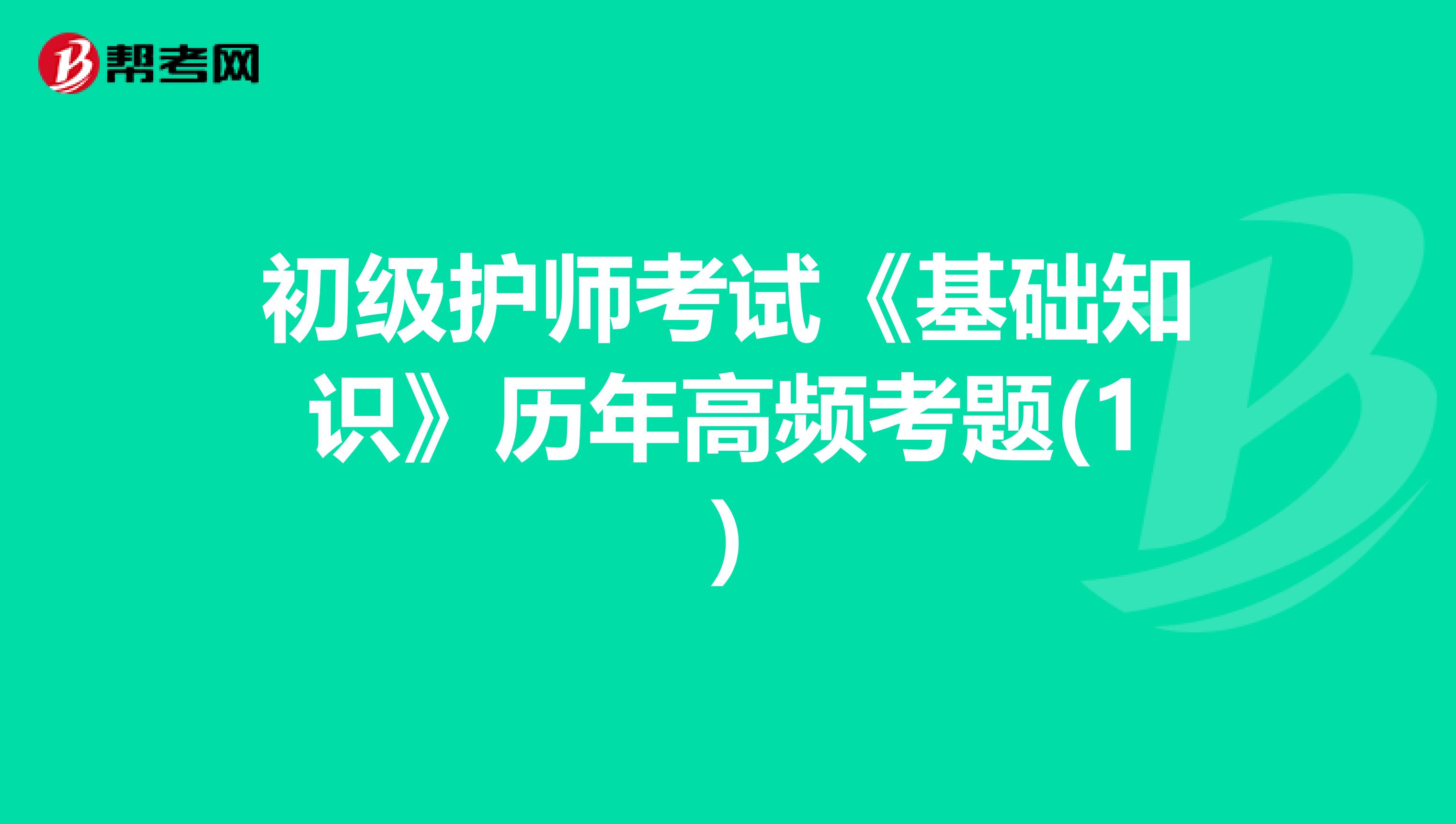 帮考网

初级护师考试《基础知识》历年高频考题(1)